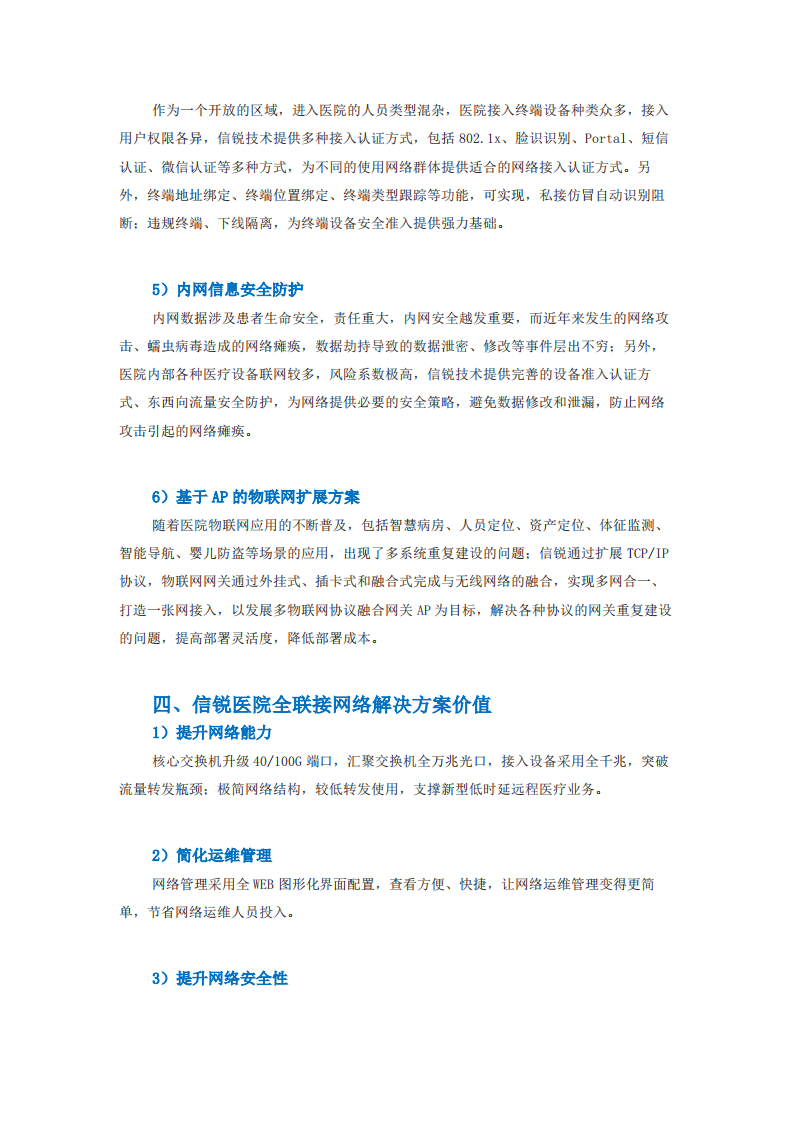 作为一个开放的区域，进入医院的人员类型混杂，医院接入终端设备种类众多，接入用户权限各异，信锐技术提供多种接入认证方式，包括 802.1x、脸识识别、Portal、短信认证、微信认证等多种方式，为不同的使用网络群体提供适合的网络接入认证方式。另外，终端地址绑定、终端位置绑定、终端类型跟踪等功能，可实现，私接仿冒自动识别阻断；违规终端、下线隔离，为终端设备安全准入提供强力基础。

5）内网信息安全防护

内网数据涉及患者生命安全，责任重大，内网安全越发重要，而近年来发生的网络攻击、蠕虫病毒造成的网络瘫痪，数据劫持导致的数据泄密、修改等事件层出不穷；另外，医院内部各种医疗设备联网较多，风险系数极高，信锐技术提供完善的设备准入认证方式、东西向流量安全防护，为网络提供必要的安全策略，避免数据修改和泄漏，防止网络攻击引起的网络瘫痪。

6）基于 AP 的物联网扩展方案

随着医院物联网应用的不断普及，包括智慧病房、人员定位、资产定位、体征监测、智能导航、婴儿防盗等场景的应用，出现了多系统重复建设的问题；信锐通过扩展 TCP/IP 协议，物联网网关通过外挂式、插卡式和融合式完成与无线网络的融合，实现多网合一、打造一张网接入，以发展多物联网协议融合网关 AP 为目标，解决各种协议的网关重复建设的问题，提高部署灵活度，降低部署成本。

四、信锐医院全联接网络解决方案价值

1）提升网络能力

核心交换机升级 40/100G 端口，汇聚交换机全万兆光口，接入设备采用全千兆，突破流量转发瓶颈；极简网络结构，较低转发使用，支撑新型低时延远程医疗业务。

2）简化运维管理

网络管理采用全 WEB 图形化界面配置，查看方便、快捷，让网络运维管理变得更简单，节省网络运维人员投入。

3）提升网络安全性